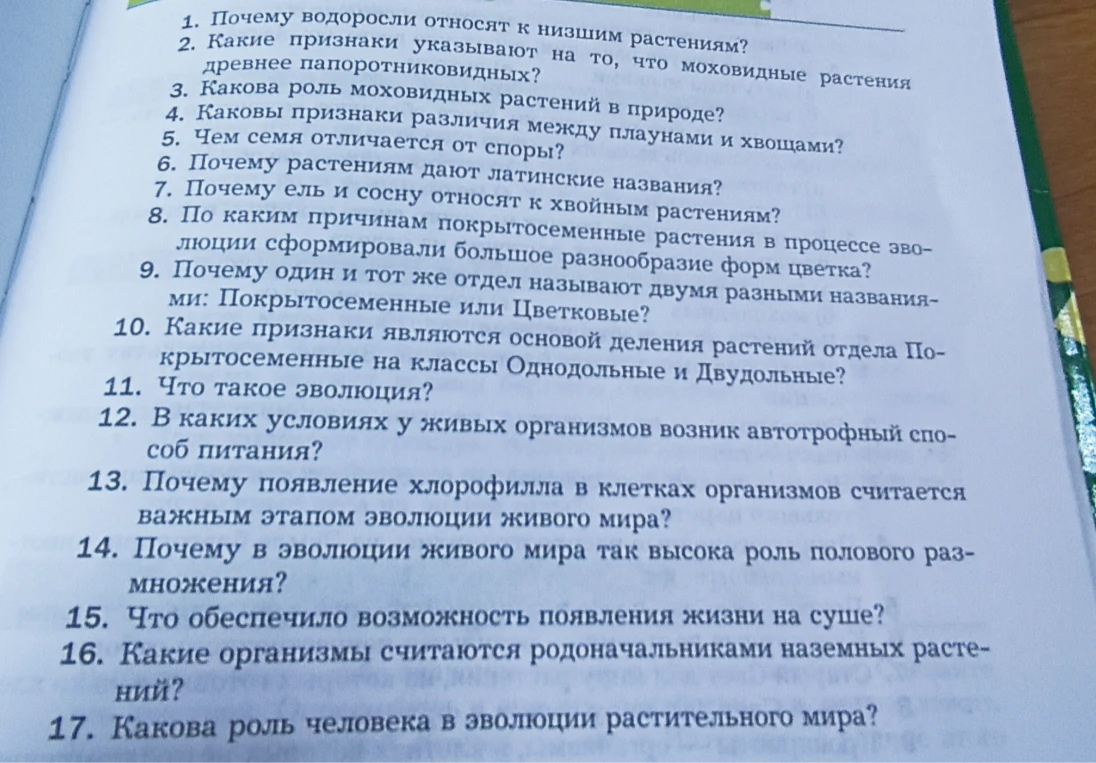 1. Почему водоросли относят к низшим растениям?
2. Какие признаки указывают на то, что моховидные растения древнее папоротниковидных?
3. Какова роль моховидных растений в природе?
4. Каковы признаки различия между плаунами и хвощами?
5. Чем семя отличается от споры?
6. Почему растениям дают латинские названия?
7. Почему ель и сосну относят к хвойным растениям?
8. По каким причинам покрытосеменные растения в процессе эволюции сформировали большое разнообразие форм цветка?
9. Почему один и тот же отдел называют двумя разными названиями: Покрытосеменные или Цветковые?
10. Какие признаки являются основой деления растений отдела Покрытосеменные на классы Однодольные и Двудольные?
11. Что такое эволюция?
12. В каких условиях у живых организмов возник автотрофный способ питания?
13. Почему появление хлорофилла в клетках организмов считается важным этапом эволюции живого мира?
14. Почему в эволюции живого мира так высока роль полового размножения?
15. Что обеспечило возможность появления жизни на суше?
16. Какие организмы считаются родоначальниками наземных растений?
17. Какова роль человека в эволюции растительного мира?